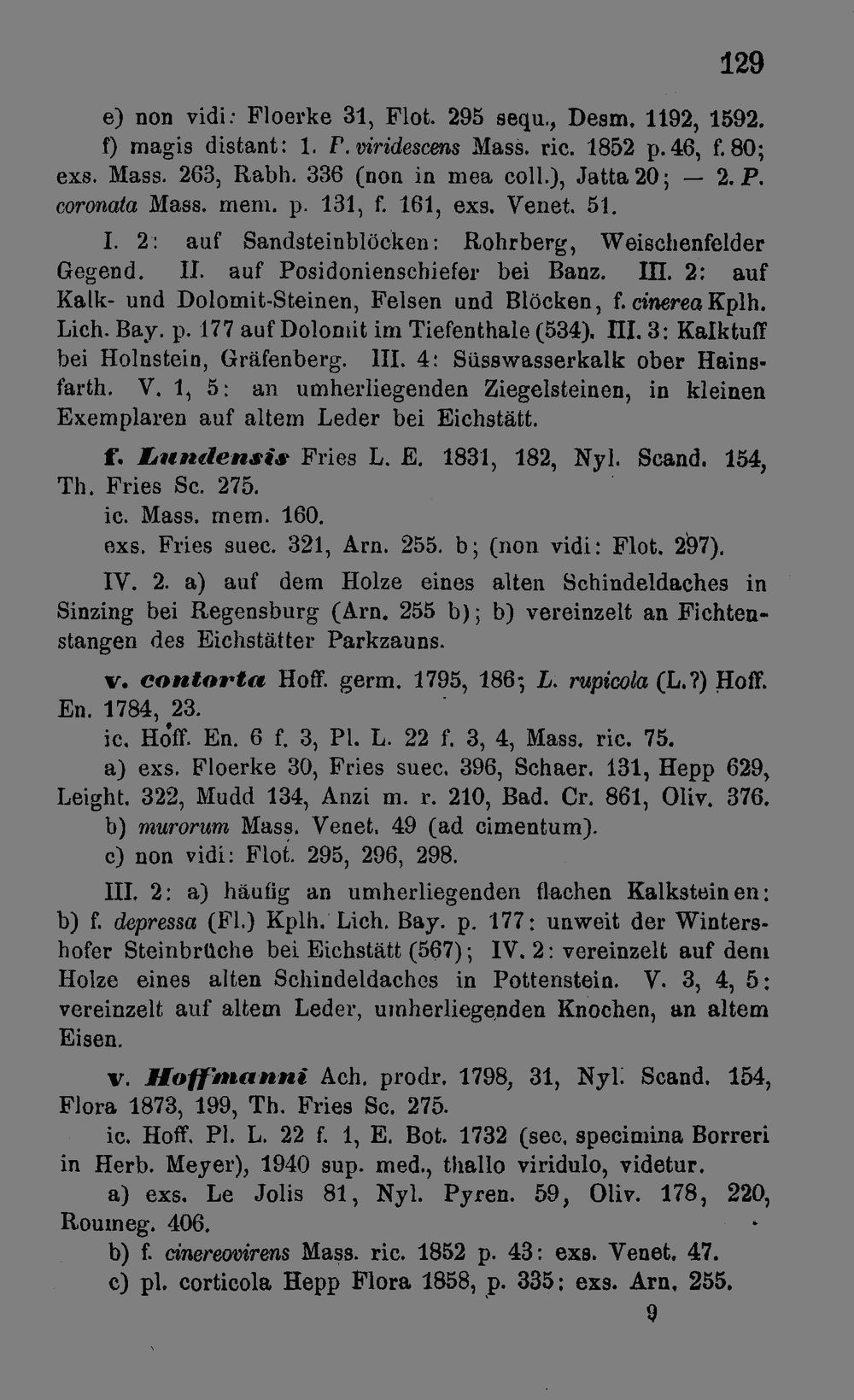 129

e) non vidi: Floerke 31, Flot. 295 sequ., Desm. 1192, 1592.

f) magis distant: 1. P. viridescens Mass. ric. 1852 p. 46, f. 80; exs. Mass. 263, Rabh. 336 (non in mea coll.), Jatta 20; — 2. P. coronata Mass. mem. p. 131, f. 161, exs. Venet. 51.

I. 2: auf Sandsteinblöcken: Rohrberg, Weischenfelder Gegend. II. auf Posidonienschiefer bei Banz. III. 2: auf Kalk- und Dolomit-Steinen, Felsen und Blöcken, f. cinerea Kplh. Lich. Bay. p. 177 auf Dolomit im Tiefenthale (534). III. 3: Kalktuff bei Holnstein, Gräfenberg. III. 4: Süsswasserkalk ober Hainsfarth. V. 1, 5: an umherliegenden Ziegelsteinen, in kleinen Exemplaren auf altem Leder bei Eichstätt.

f. Lundensis Fries L. E. 1831, 182, Nyl. Scand. 154, Th. Fries Sc. 275.

ic. Mass. mem. 160.

exs. Fries suec. 321, Arn. 255. b; (non vidi: Flot. 297).

IV. 2. a) auf dem Holze eines alten Schindeldaches in Sinzing bei Regensburg (Arn. 255 b); b) vereinzelt an Fichtenstangen des Eichstätter Parkzauns.

v. contorta Hoff. germ. 1795, 186; L. rupicola (L.?) Hoff. En. 1784, 23.

ic. Hoff. En. 6 f. 3, Pl. L. 22 f. 3, 4, Mass. ric. 75.

a) exs. Floerke 30, Fries suec. 396, Schaer. 131, Hepp 629, Leight. 322, Mudd 134, Anzi m. r. 210, Bad. Cr. 861, Oliv. 376.

b) murorum Mass. Venet. 49 (ad cimentum).

c) non vidi: Flot. 295, 296, 298.

III. 2: a) häufig an umherliegenden flachen Kalksteinen: b) f. depressa (Fl.) Kplh. Lich. Bay. p. 177: unweit der Wintershofer Steinbrüche bei Eichstätt (567); IV. 2: vereinzelt auf dem Holze eines alten Schindeldaches in Pottenstein. V. 3, 4, 5: vereinzelt auf altem Leder, umherliegenden Knochen, an altem Eisen.

v. Hoffmanni Ach. prodr. 1798, 31, Nyl. Scand. 154, Flora 1873, 199, Th. Fries Sc. 275.

ic. Hoff. Pl. L. 22 f. 1, E. Bot. 1732 (sec. specimina Borreri in Herb. Meyer), 1940 sup. med., thallo viridulo, videtur.

a) exs. Le Jolis 81, Nyl. Pyren. 59, Oliv. 178, 220, Roumeg. 406.

b) f. cinereovirens Mass. ric. 1852 p. 43: exs. Venet. 47.

c) pl. corticola Hepp Flora 1858, p. 335: exs. Arn. 255.

9